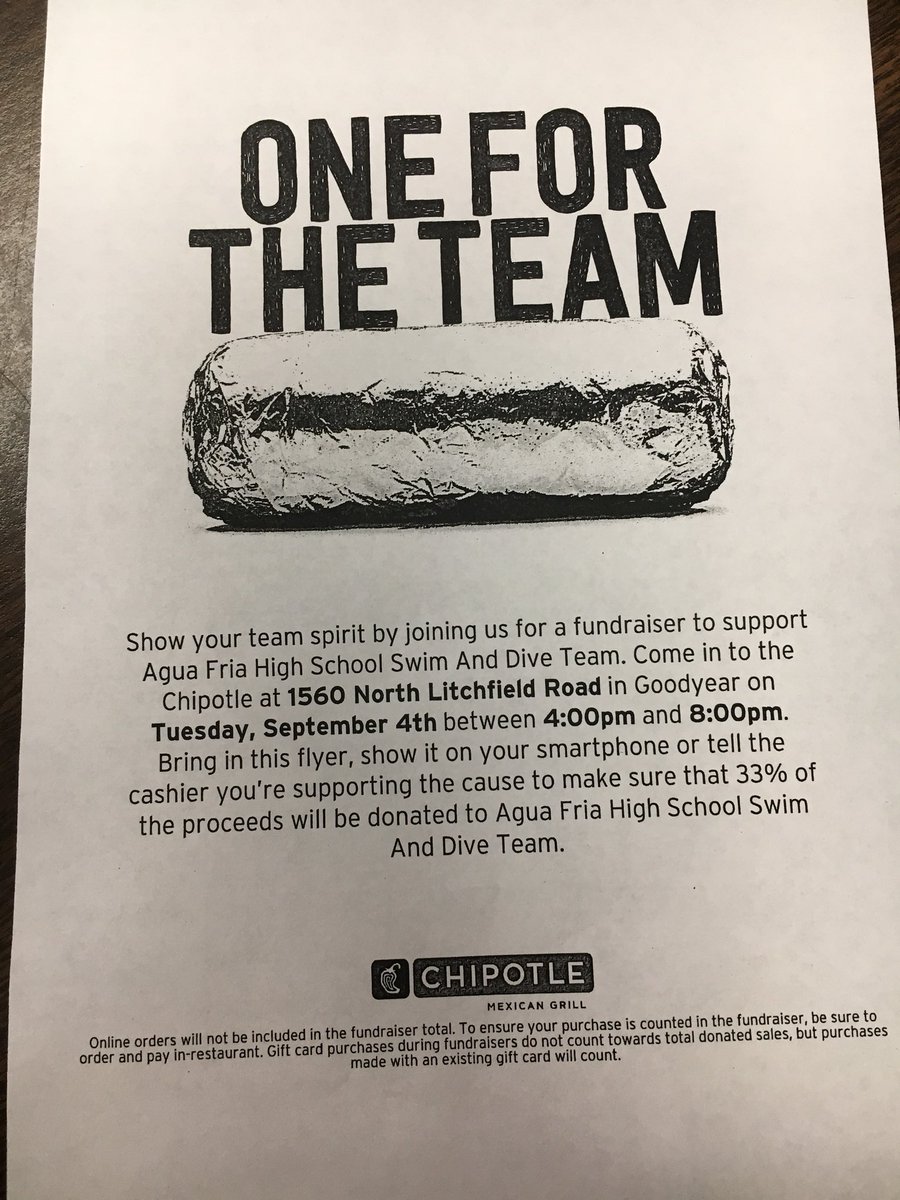 ONE FOR THE TEAM

Show your team spirit by joining us for a fundraiser to support Agua Fria High School Swim And Dive Team. Come in to the Chipotle at 1560 North Litchfield Road in Goodyear on Tuesday, September 4th between 4:00pm and 8:00pm. Bring in this flyer, show it on your smartphone or tell the cashier you're supporting the cause to make sure that 33% of the proceeds will be donated to Agua Fria High School Swim And Dive Team.

CHIPOTLE
MEXICAN GRILL

Online orders will not be included in the fundraiser total. To ensure your purchase is counted in the fundraiser, be sure to order and pay in-restaurant. Gift card purchases during fundraisers do not count towards total donated sales, but purchases made with an existing gift card will count.